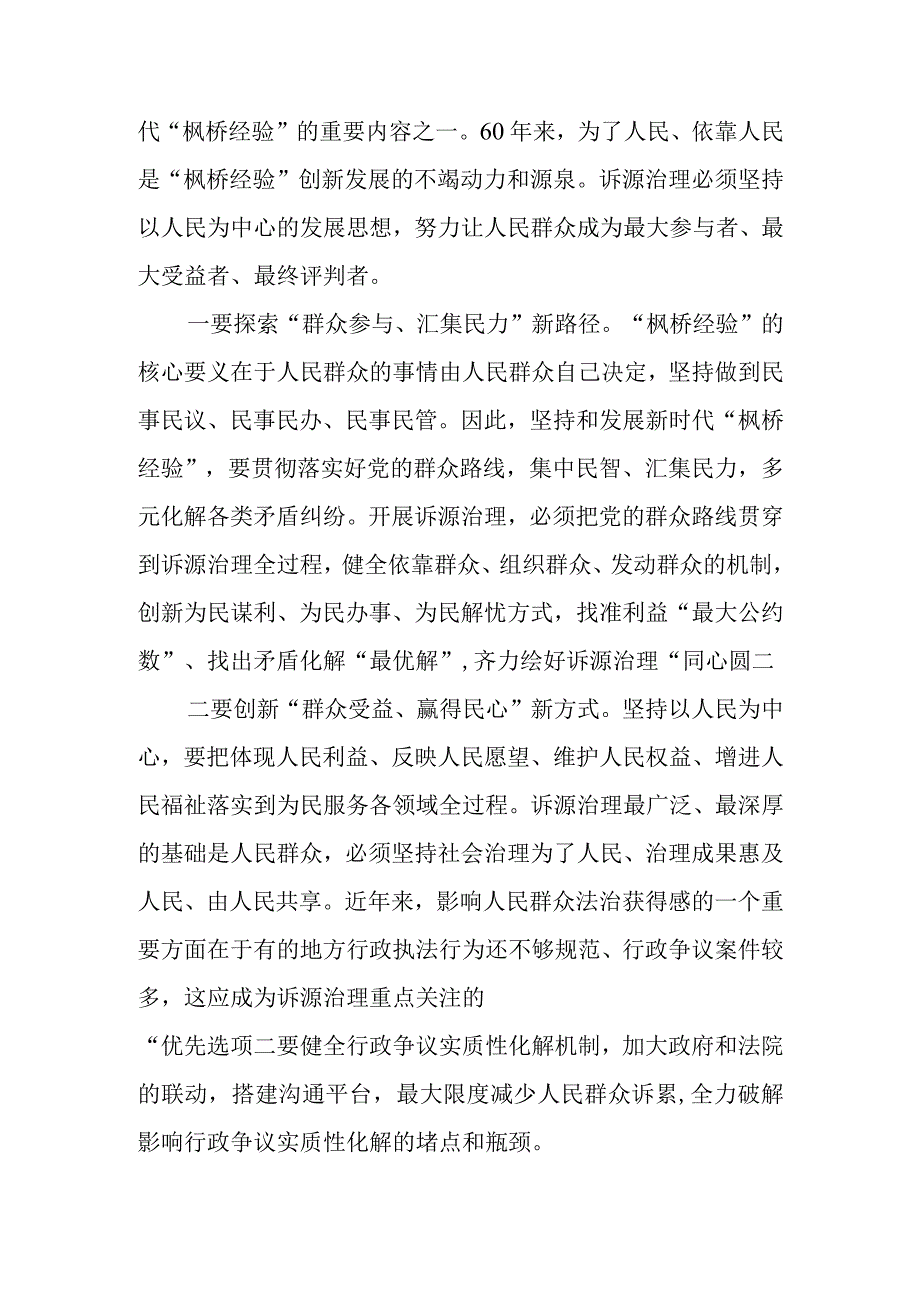 代“枫桥经验”的重要内容之一。60年来，为了人民、依靠人民是“枫桥经验”创新发展的不竭动力和源泉。诉源治理必须坚持以人民为中心的发展思想，努力让人民群众成为最大参与者、最大受益者、最终评判者。

一要探索“群众参与、汇集民力”新路径。“枫桥经验”的核心要义在于人民群众的事情由人民群众自己决定，坚持做到民事民议、民事民办、民事民管。因此，坚持和发展新时代“枫桥经验”，要贯彻落实好党的群众路线，集中民智、汇集民力，多元化解各类矛盾纠纷。开展诉源治理，必须把党的群众路线贯穿到诉源治理全过程，健全依靠群众、组织群众、发动群众的机制，创新为民谋利、为民办事、为民解忧方式，找准利益“最大公约数”、找出矛盾化解“最优解”，齐力绘好诉源治理“同心圆二

二要创新“群众受益、赢得民心”新方式。坚持以人民为中心，要把体现人民利益、反映人民愿望、维护人民权益、增进人民福祉落实到为民服务各领域全过程。诉源治理最广泛、最深厚的基础是人民群众，必须坚持社会治理为了人民、治理成果惠及人民、由人民共享。近年来，影响人民群众法治获得感的一个重要方面在于有的地方行政执法行为还不够规范、行政争议案件较多，这应成为诉源治理重点关注的

“优先选项二要健全行政争议实质性化解机制，加大政府和法院的联动，搭建沟通平台，最大限度减少人民群众诉累，全力破解影响行政争议实质性化解的堵点和瓶颈。